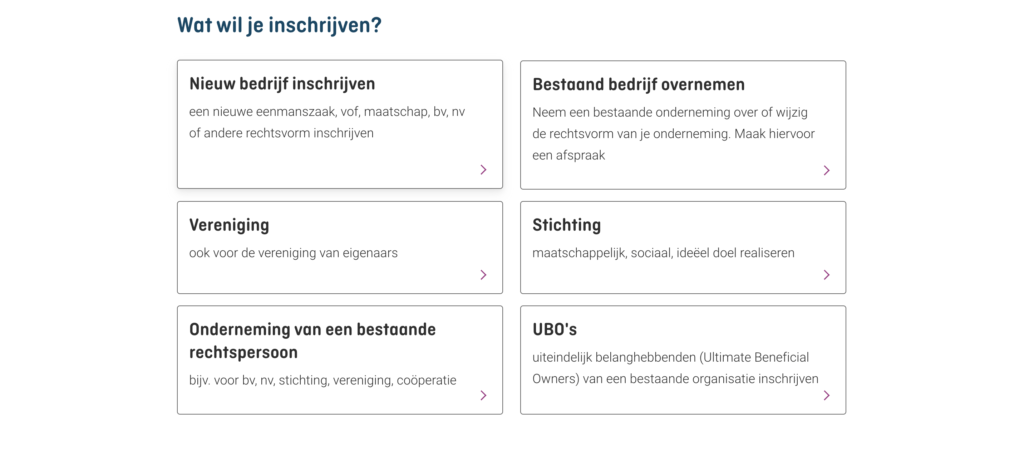 Wat wil je inschrijven?

Nieuw bedrijf inschrijven

een nieuwe eenmanszaak, vof, maatschap, bv, nv of andere rechtsvorm inschrijven

Bestaand bedrijf overnemen

Neem een bestaande onderneming over of wijzig de rechtsvorm van je onderneming. Maak hiervoor een afspraak

Vereniging

ook voor de vereniging van eigenaars

Stichting

maatschappelijk, sociaal, ideëel doel realiseren

Onderneming van een bestaande rechtspersoon

bijv. voor bv, nv, stichting, vereniging, coöperatie

UBO's

uiteindelijk belanghebbenden (Ultimate Beneficial Owners) van een bestaande organisatie inschrijven